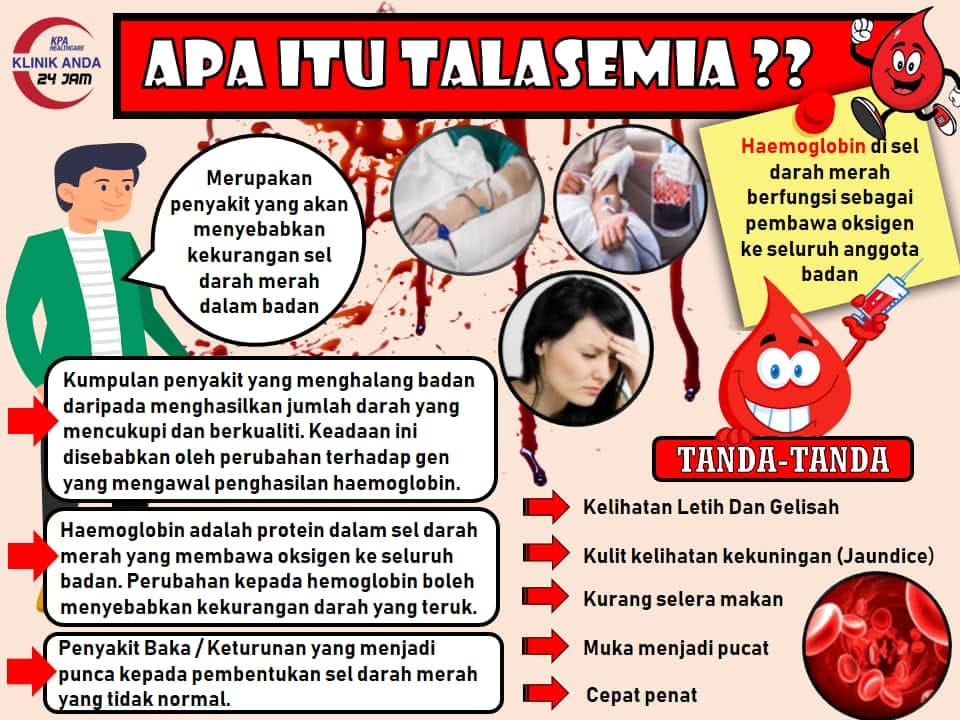 KPA HEALTHCARE
KLINIK ANDA
24 JAM

APA ITU TALASEMIA ??

Merupakan penyakit yang akan menyebabkan kekurangan sel darah merah dalam badan

Haemoglobin di sel darah merah berfungsi sebagai pembawa oksigen ke seluruh anggota badan

Kumpulan penyakit yang menghalang badan daripada menghasilkan jumlah darah yang mencukupi dan berkualiti. Keadaan ini disebabkan oleh perubahan terhadap gen yang mengawal penghasilan haemoglobin.

Haemoglobin adalah protein dalam sel darah merah yang membawa oksigen ke seluruh badan. Perubahan kepada hemoglobin boleh menyebabkan kekurangan darah yang teruk.

Penyakit Baka / Keturunan yang menjadi punca kepada pembentukan sel darah merah yang tidak normal.

TANDA-TANDA

Kelihatan Letih Dan Gelisah

Kulit kelihatan kekuningan (Jaundice)

Kurang selera makan

Muka menjadi pucat

Cepat penat